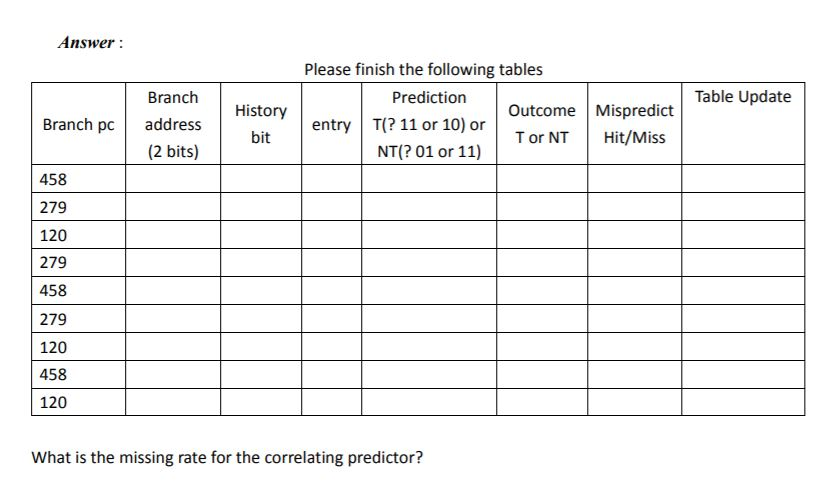 Answer :

Please finish the following tables

| Branch pc | Branch address (2 bits) | History bit | entry | Prediction T(? 11 or 10) or NT(? 01 or 11) | Outcome T or NT | Mispredict Hit/Miss | Table Update |
|---|---|---|---|---|---|---|---|
| 458 | | | | | | | |
| 279 | | | | | | | |
| 120 | | | | | | | |
| 279 | | | | | | | |
| 458 | | | | | | | |
| 279 | | | | | | | |
| 120 | | | | | | | |
| 458 | | | | | | | |
| 120 | | | | | | | |

What is the missing rate for the correlating predictor?